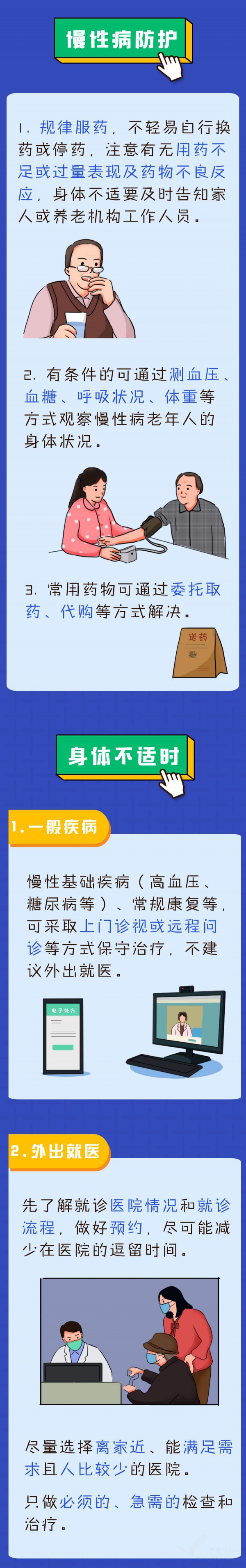 慢性病防护

1. 规律服药，不轻易自行换药或停药，注意有无用药不足或过量表现及药物不良反应，身体不适要及时告知家人或养老机构工作人员。

2. 有条件的可通过测血压、血糖、呼吸状况、体重等方式观察慢性病老年人的身体状况。

3. 常用药物可通过委托取药、代购等方式解决。

送药

身体不适时

1. 一般疾病

慢性基础疾病（高血压、糖尿病等）、常规康复等，可采取上门诊视或远程问诊等方式保守治疗，不建议外出就医。

电子处方

2. 外出就医

先了解就诊医院情况和就诊流程，做好预约，尽可能减少在医院的逗留时间。

尽量选择离家近、能满足需求且人比较少的医院。

只做必须的、急需的检查和治疗。